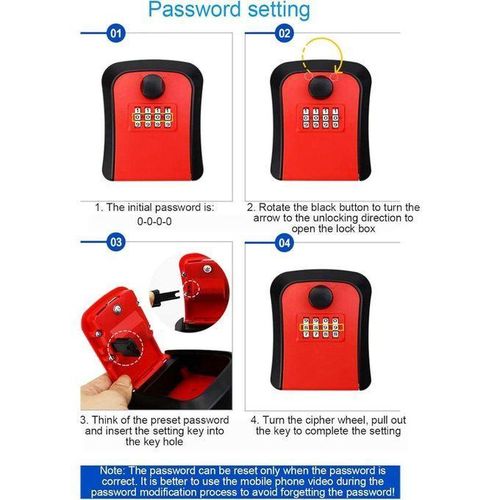 Password setting

01

1. The initial password is:
0-0-0-0

02

2. Rotate the black button to turn the arrow to the unlocking direction to open the lock box

03

3. Think of the preset password and insert the setting key into the key hole

04

4. Turn the cipher wheel, pull out the key to complete the setting

Note: The password can be reset only when the password is correct. It is better to use the mobile phone video during the password modification process to avoid forgetting the password!